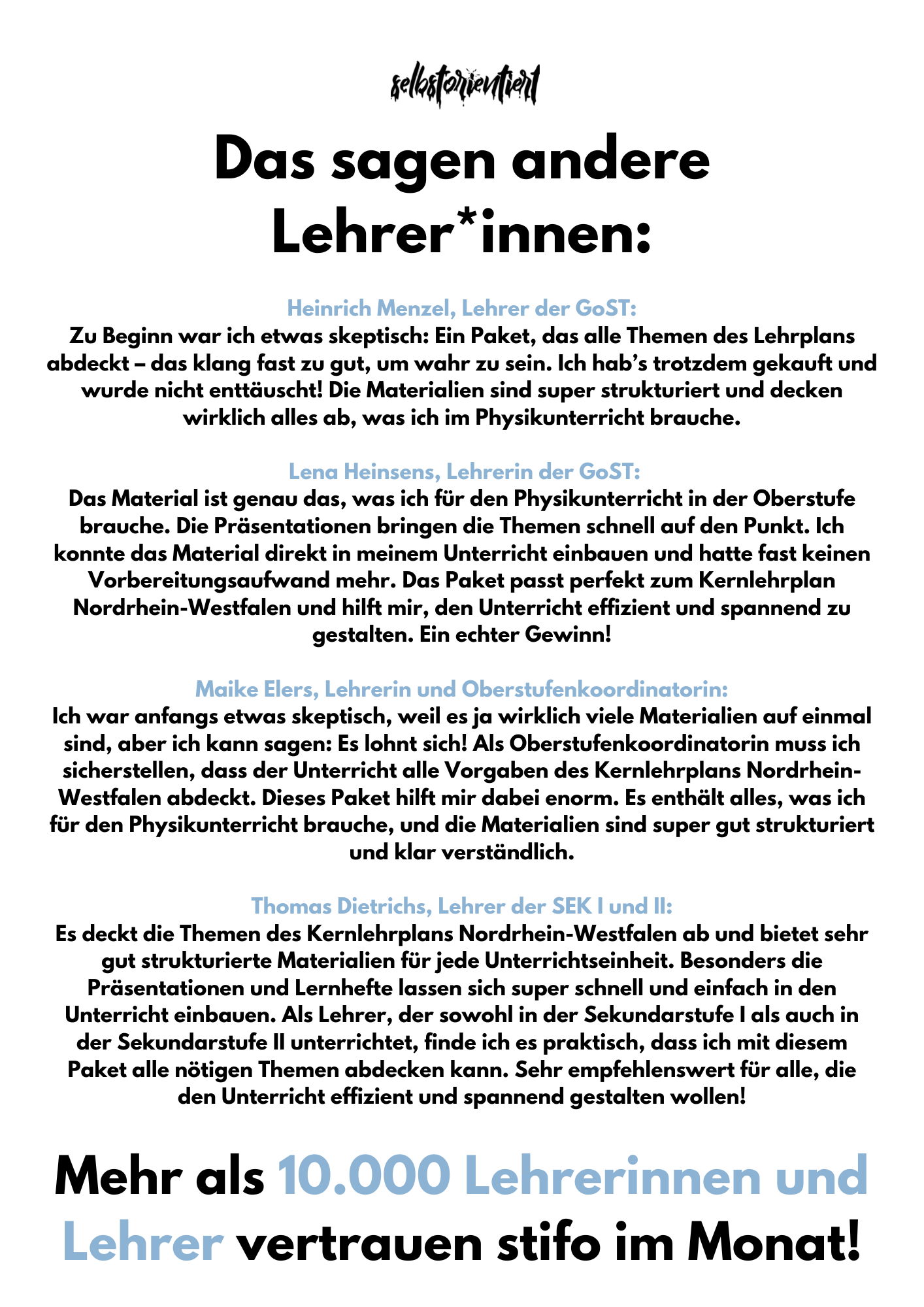 selbstorientiert

Das sagen andere Lehrer*innen:

Heinrich Menzel, Lehrer der GoST:
Zu Beginn war ich etwas skeptisch: Ein Paket, das alle Themen des Lehrplans abdeckt – das klang fast zu gut, um wahr zu sein. Ich hab's trotzdem gekauft und wurde nicht enttäuscht! Die Materialien sind super strukturiert und decken wirklich alles ab, was ich im Physikunterricht brauche.

Lena Heinsens, Lehrerin der GoST:
Das Material ist genau das, was ich für den Physikunterricht in der Oberstufe brauche. Die Präsentationen bringen die Themen schnell auf den Punkt. Ich konnte das Material direkt in meinem Unterricht einbauen und hatte fast keinen Vorbereitungsaufwand mehr. Das Paket passt perfekt zum Kernlehrplan Nordrhein-Westfalen und hilft mir, den Unterricht effizient und spannend zu gestalten. Ein echter Gewinn!

Maike Elers, Lehrerin und Oberstufenkoordinatorin:
Ich war anfangs etwas skeptisch, weil es ja wirklich viele Materialien auf einmal sind, aber ich kann sagen: Es lohnt sich! Als Oberstufenkoordinatorin muss ich sicherstellen, dass der Unterricht alle Vorgaben des Kernlehrplans Nordrhein-Westfalen abdeckt. Dieses Paket hilft mir dabei enorm. Es enthält alles, was ich für den Physikunterricht brauche, und die Materialien sind super gut strukturiert und klar verständlich.

Thomas Dietrichs, Lehrer der SEK I und II:
Es deckt die Themen des Kernlehrplans Nordrhein-Westfalen ab und bietet sehr gut strukturierte Materialien für jede Unterrichtseinheit. Besonders die Präsentationen und Lernhefte lassen sich super schnell und einfach in den Unterricht einbauen. Als Lehrer, der sowohl in der Sekundarstufe I als auch in der Sekundarstufe II unterrichtet, finde ich es praktisch, dass ich mit diesem Paket alle nötigen Themen abdecken kann. Sehr empfehlenswert für alle, die den Unterricht effizient und spannend gestalten wollen!

Mehr als 10.000 Lehrerinnen und Lehrer vertrauen stifo im Monat!